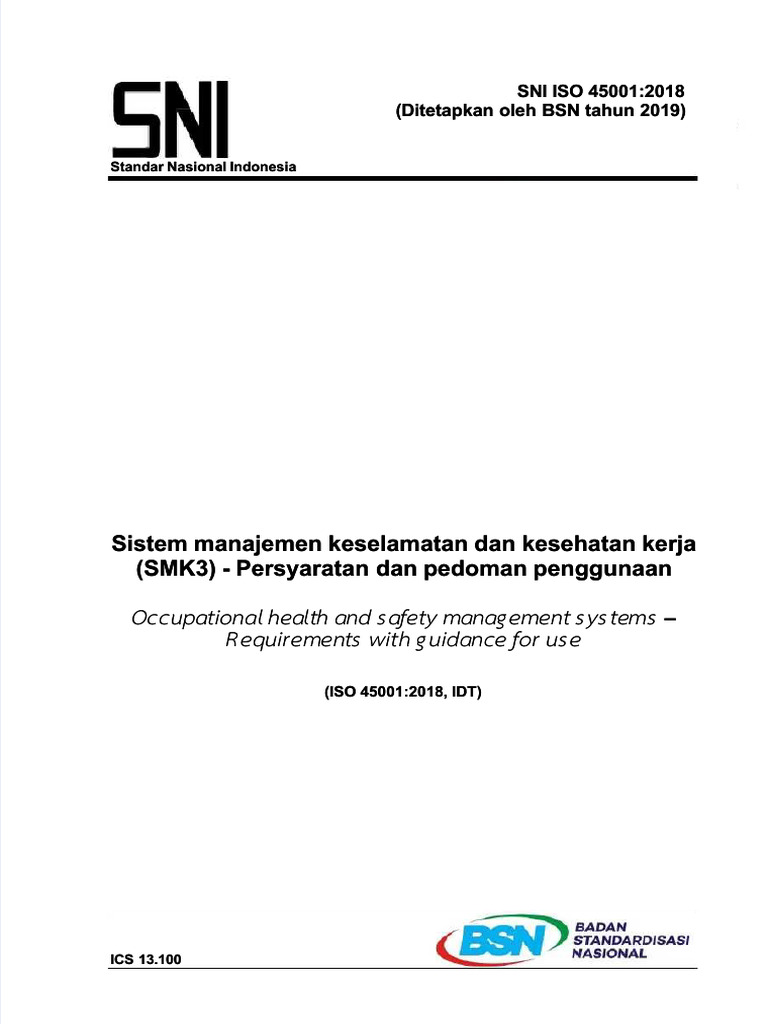 SNI
Standar Nasional Indonesia

SNI ISO 45001:2018
(Ditetapkan oleh BSN tahun 2019)

Sistem manajemen keselamatan dan kesehatan kerja (SMK3) - Persyaratan dan pedoman penggunaan

Occupational health and safety management systems – Requirements with guidance for use

(ISO 45001:2018, IDT)

ICS 13.100

BSN
BADAN STANDARDISASI NASIONAL